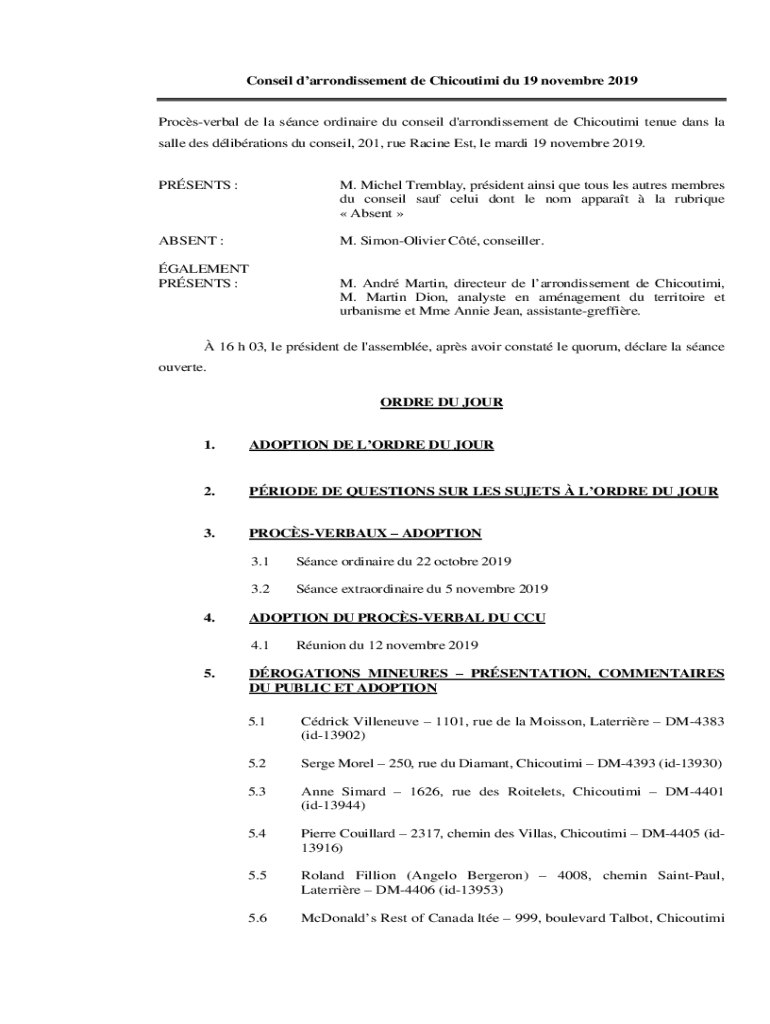 Conseil d'arrondissement de Chicoutimi du 19 novembre 2019

Procès-verbal de la séance ordinaire du conseil d'arrondissement de Chicoutimi tenue dans la salle des délibérations du conseil, 201, rue Racine Est, le mardi 19 novembre 2019.

PRÉSENTS : M. Michel Tremblay, président ainsi que tous les autres membres du conseil sauf celui dont le nom apparaît à la rubrique « Absent »

ABSENT : M. Simon-Olivier Côté, conseiller.

ÉGALEMENT PRÉSENTS : M. André Martin, directeur de l'arrondissement de Chicoutimi, M. Martin Dion, analyste en aménagement du territoire et urbanisme et Mme Annie Jean, assistante-greffière.

À 16 h 03, le président de l'assemblée, après avoir constaté le quorum, déclare la séance ouverte.

ORDRE DU JOUR

1. ADOPTION DE L'ORDRE DU JOUR

2. PÉRIODE DE QUESTIONS SUR LES SUJETS À L'ORDRE DU JOUR

3. PROCÈS-VERBAUX – ADOPTION

3.1 Séance ordinaire du 22 octobre 2019

3.2 Séance extraordinaire du 5 novembre 2019

4. ADOPTION DU PROCÈS-VERBAL DU CCU

4.1 Réunion du 12 novembre 2019

5. DÉROGATIONS MINEURES – PRÉSENTATION, COMMENTAIRES DU PUBLIC ET ADOPTION

5.1 Cédrick Villeneuve – 1101, rue de la Moisson, Laterrière – DM-4383 (id-13902)

5.2 Serge Morel – 250, rue du Diamant, Chicoutimi – DM-4393 (id-13930)

5.3 Anne Simard – 1626, rue des Roitelets, Chicoutimi – DM-4401 (id-13944)

5.4 Pierre Couillard – 2317, chemin des Villas, Chicoutimi – DM-4405 (id-13916)

5.5 Roland Fillion (Angelo Bergeron) – 4008, chemin Saint-Paul, Laterrière – DM-4406 (id-13953)

5.6 McDonald's Rest of Canada ltée – 999, boulevard Talbot, Chicoutimi